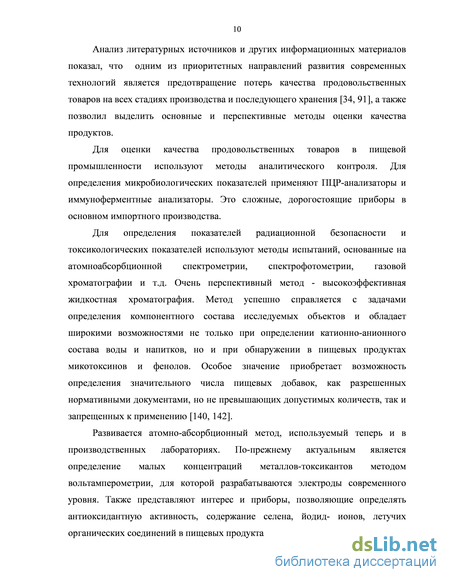 10

Анализ литературных источников и других информационных материалов показал, что одним из приоритетных направлений развития современных технологий является предотвращение потерь качества продовольственных товаров на всех стадиях производства и последующего хранения [34, 91], а также позволил выделить основные и перспективные методы оценки качества продуктов.

Для оценки качества продовольственных товаров в пищевой промышленности используют методы аналитического контроля. Для определения микробиологических показателей применяют ПЦР-анализаторы и иммуноферментные анализаторы. Это сложные, дорогостоящие приборы в основном импортного производства.

Для определения показателей радиационной безопасности и токсикологических показателей используют методы испытаний, основанные на атомноабсорбционной спектрометрии, спектрофотометрии, газовой хроматографии и т.д. Очень перспективный метод - высокоэффективная жидкостная хроматография. Метод успешно справляется с задачами определения компонентного состава исследуемых объектов и обладает широкими возможностями не только при определении катионно-анионного состава воды и напитков, но и при обнаружении в пищевых продуктах микотоксинов и фенолов. Особое значение приобретает возможность определения значительного числа пищевых добавок, как разрешенных нормативными документами, но не превышающих допустимых количеств, так и запрещенных к применению [140, 142].

Развивается атомно-абсорбционный метод, используемый теперь и в производственных лабораториях. По-прежнему актуальным является определение малых концентраций металлов-токсикантов методом вольтамперометрии, для которой разрабатываются электроды современного уровня. Также представляют интерес и приборы, позволяющие определять антиоксидантную активность, содержание селена, йодид- ионов, летучих органических соединений в пищевых продукта

dsLib.net
библиотека диссертаций